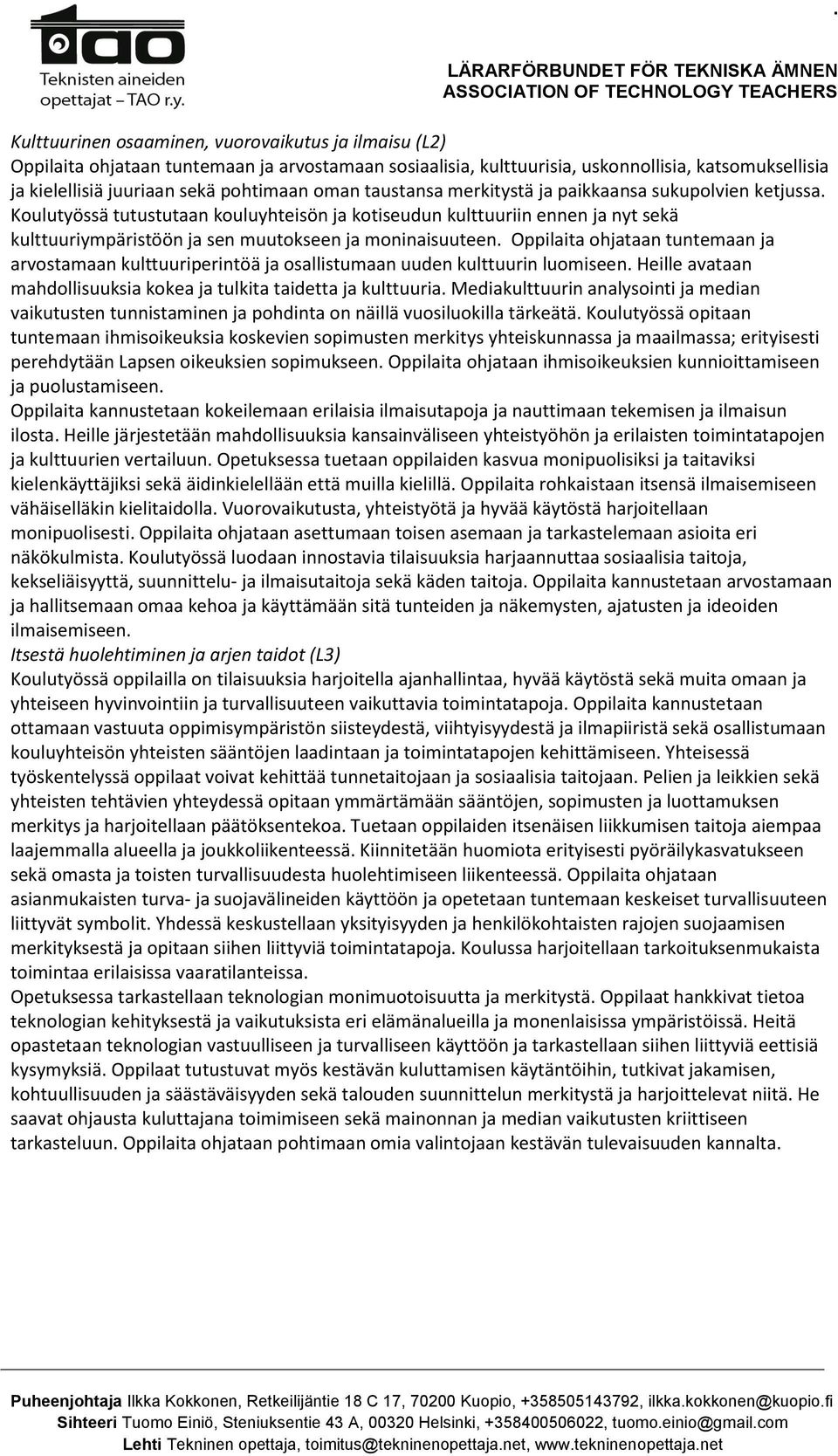 TAO
Teknisten aineiden opettajat – TAO r.y.

LÄRARFÖRBUNDET FÖR TEKNISKA ÄMNEN
ASSOCIATION OF TECHNOLOGY TEACHERS

Kulttuurinen osaaminen, vuorovaikutus ja ilmaisu (L2)
Oppilaita ohjataan tuntemaan ja arvostamaan sosiaalisia, kulttuurisia, uskonnollisia, katsomuksellisia ja kielellisiä juuriaan sekä pohtimaan oman taustansa merkitystä ja paikkaansa sukupolvien ketjussa. Koulutyössä tutustutaan kouluyhteisön ja kotiseudun kulttuuriin ennen ja nyt sekä kulttuuriympäristöön ja sen muutokseen ja moninaisuuteen. Oppilaita ohjataan tuntemaan ja arvostamaan kulttuuriperintöä ja osallistumaan uuden kulttuurin luomiseen. Heille avataan mahdollisuuksia kokea ja tulkita taidetta ja kulttuuria. Mediakulttuurin analysointi ja median vaikutusten tunnistaminen ja pohdinta on näillä vuosiluokilla tärkeätä. Koulutyössä opitaan tuntemaan ihmisoikeuksia koskevien sopimusten merkitys yhteiskunnassa ja maailmassa; erityisesti perehdytään Lapsen oikeuksien sopimukseen. Oppilaita ohjataan ihmisoikeuksien kunnioittamiseen ja puolustamiseen.
Oppilaita kannustetaan kokeilemaan erilaisia ilmaisutapoja ja nauttimaan tekemisen ja ilmaisun ilosta. Heille järjestetään mahdollisuuksia kansainväliseen yhteistyöhön ja erilaisten toimintatapojen ja kulttuurien vertailuun. Opetuksessa tuetaan oppilaiden kasvua monipuolisiksi ja taitaviksi kielenkäyttäjiksi sekä äidinkielellään että muilla kielillä. Oppilaita rohkaistaan itsensä ilmaisemiseen vähäiselläkin kielitaidolla. Vuorovaikutusta, yhteistyötä ja hyvää käytöstä harjoitellaan monipuolisesti. Oppilaita ohjataan asettumaan toisen asemaan ja tarkastelemaan asioita eri näkökulmista. Koulutyössä luodaan innostavia tilaisuuksia harjaannuttaa sosiaalisia taitoja, kekseliäisyyttä, suunnittelu- ja ilmaisutaitoja sekä käden taitoja. Oppilaita kannustetaan arvostamaan ja hallitsemaan omaa kehoa ja käyttämään sitä tunteiden ja näkemysten, ajatusten ja ideoiden ilmaisemiseen.
Itsestä huolehtiminen ja arjen taidot (L3)
Koulutyössä oppilailla on tilaisuuksia harjoitella ajanhallintaa, hyvää käytöstä sekä muita omaan ja yhteiseen hyvinvointiin ja turvallisuuteen vaikuttavia toimintatapoja. Oppilaita kannustetaan ottamaan vastuuta oppimisympäristön siisteydestä, viihtyisyydestä ja ilmapiiristä sekä osallistumaan kouluyhteisön yhteisten sääntöjen laadintaan ja toimintatapojen kehittämiseen. Yhteisessä työskentelyssä oppilaat voivat kehittää tunnetaitojaan ja sosiaalisia taitojaan. Pelien ja leikkien sekä yhteisten tehtävien yhteydessä opitaan ymmärtämään sääntöjen, sopimusten ja luottamuksen merkitys ja harjoitellaan päätöksentekoa. Tuetaan oppilaiden itsenäisen liikkumisen taitoja aiempaa laajemmalla alueella ja joukkoliikenteessä. Kiinnitetään huomiota erityisesti pyöräilykasvatukseen sekä omasta ja toisten turvallisuudesta huolehtimiseen liikenteessä. Oppilaita ohjataan asianmukaisten turva- ja suojavälineiden käyttöön ja opetetaan tuntemaan keskeiset turvallisuuteen liittyvät symbolit. Yhdessä keskustellaan yksityisyyden ja henkilökohtaisten rajojen suojaamisen merkityksestä ja opitaan siihen liittyviä toimintatapoja. Koulussa harjoitellaan tarkoituksenmukaista toimintaa erilaisissa vaaratilanteissa.
Opetuksessa tarkastellaan teknologian monimuotoisuutta ja merkitystä. Oppilaat hankkivat tietoa teknologian kehityksestä ja vaikutuksista eri elämänalueilla ja monenlaisissa ympäristöissä. Heitä opastetaan teknologian vastuulliseen ja turvalliseen käyttöön ja tarkastellaan siihen liittyviä eettisiä kysymyksiä. Oppilaat tutustuvat myös kestävän kuluttamisen käytäntöihin, tutkivat jakamisen, kohtuullisuuden ja säästäväisyyden sekä talouden suunnittelun merkitystä ja harjoittelevat niitä. He saavat ohjausta kuluttajana toimimiseen sekä mainonnan ja median vaikutusten kriittiseen tarkasteluun. Oppilaita ohjataan pohtimaan omia valintojaan kestävän tulevaisuuden kannalta.

Puheenjohtaja Ilkka Kokkonen, Retkeilijäntie 18 C 17, 70200 Kuopio, +358505143792, ilkka.kokkonen@kuopio.fi
Sihteeri Tuomo Einiö, Steniuksentie 43 A, 00320 Helsinki, +358400506022, tuomo.einio@gmail.com
Lehti Tekninen opettaja, toimitus@tekninenopettaja.net, www.tekninenopettaja.net